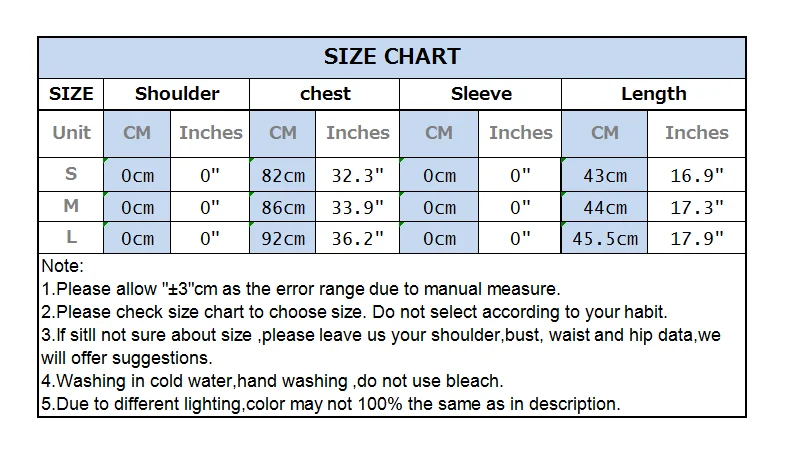 SIZE CHART

| SIZE | Shoulder | | chest | | Sleeve | | Length | |
|---|---|---|---|---|---|---|---|---|
| Unit | CM | Inches | CM | Inches | CM | Inches | CM | Inches |
| S | 0cm | 0" | 82cm | 32.3" | 0cm | 0" | 43cm | 16.9" |
| M | 0cm | 0" | 86cm | 33.9" | 0cm | 0" | 44cm | 17.3" |
| L | 0cm | 0" | 92cm | 36.2" | 0cm | 0" | 45.5cm | 17.9" |

Note:
1.Please allow "±3"cm as the error range due to manual measure.
2.Please check size chart to choose size. Do not select according to your habit.
3.If sitll not sure about size ,please leave us your shoulder,bust, waist and hip data,we will offer suggestions.
4.Washing in cold water,hand washing ,do not use bleach.
5.Due to different lighting,color may not 100% the same as in description.